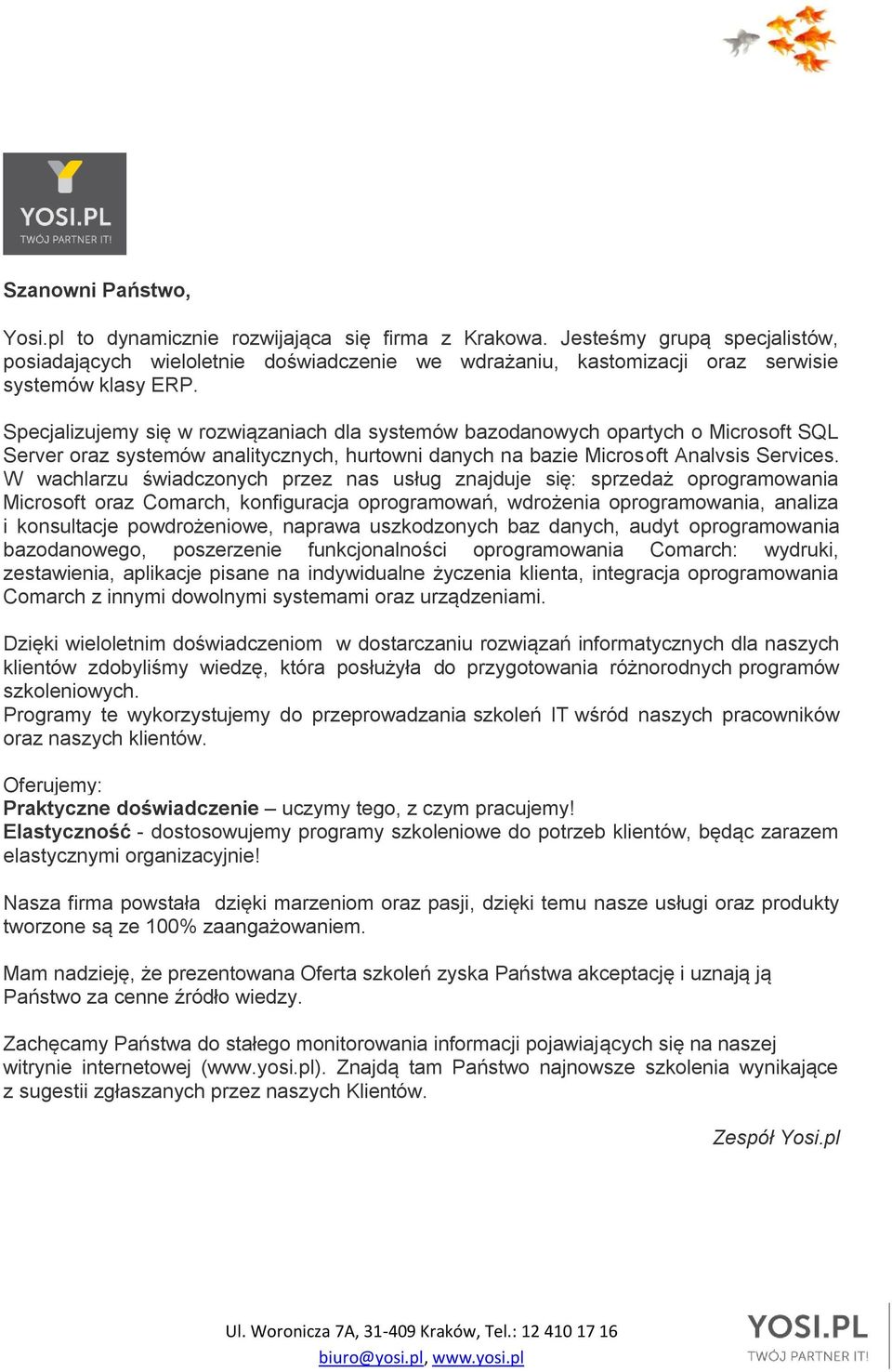 YOSI.PL
TWÓJ PARTNER IT!

Szanowni Państwo,

Yosi.pl to dynamicznie rozwijająca się firma z Krakowa. Jesteśmy grupą specjalistów, posiadających wieloletnie doświadczenie we wdrażaniu, kastomizacji oraz serwisie systemów klasy ERP.

Specjalizujemy się w rozwiązaniach dla systemów bazodanowych opartych o Microsoft SQL Server oraz systemów analitycznych, hurtowni danych na bazie Microsoft Analvsis Services. W wachlarzu świadczonych przez nas usług znajduje się: sprzedaż oprogramowania Microsoft oraz Comarch, konfiguracja oprogramowań, wdrożenia oprogramowania, analiza i konsultacje powdrożeniowe, naprawa uszkodzonych baz danych, audyt oprogramowania bazodanowego, poszerzenie funkcjonalności oprogramowania Comarch: wydruki, zestawienia, aplikacje pisane na indywidualne życzenia klienta, integracja oprogramowania Comarch z innymi dowolnymi systemami oraz urządzeniami.

Dzięki wieloletnim doświadczeniom w dostarczaniu rozwiązań informatycznych dla naszych klientów zdobyliśmy wiedzę, która posłużyła do przygotowania różnorodnych programów szkoleniowych.
Programy te wykorzystujemy do przeprowadzania szkoleń IT wśród naszych pracowników oraz naszych klientów.

Oferujemy:
Praktyczne doświadczenie – uczymy tego, z czym pracujemy!
Elastyczność - dostosowujemy programy szkoleniowe do potrzeb klientów, będąc zarazem elastycznymi organizacyjnie!

Nasza firma powstała dzięki marzeniom oraz pasji, dzięki temu nasze usługi oraz produkty tworzone są ze 100% zaangażowaniem.

Mam nadzieję, że prezentowana Oferta szkoleń zyska Państwa akceptację i uznają ją Państwo za cenne źródło wiedzy.

Zachęcamy Państwa do stałego monitorowania informacji pojawiających się na naszej witrynie internetowej (www.yosi.pl). Znajdą tam Państwo najnowsze szkolenia wynikające z sugestii zgłaszanych przez naszych Klientów.

Zespół Yosi.pl

Ul. Woronicza 7A, 31-409 Kraków, Tel.: 12 410 17 16
biuro@yosi.pl, www.yosi.pl

YOSI.PL
TWÓJ PARTNER IT!